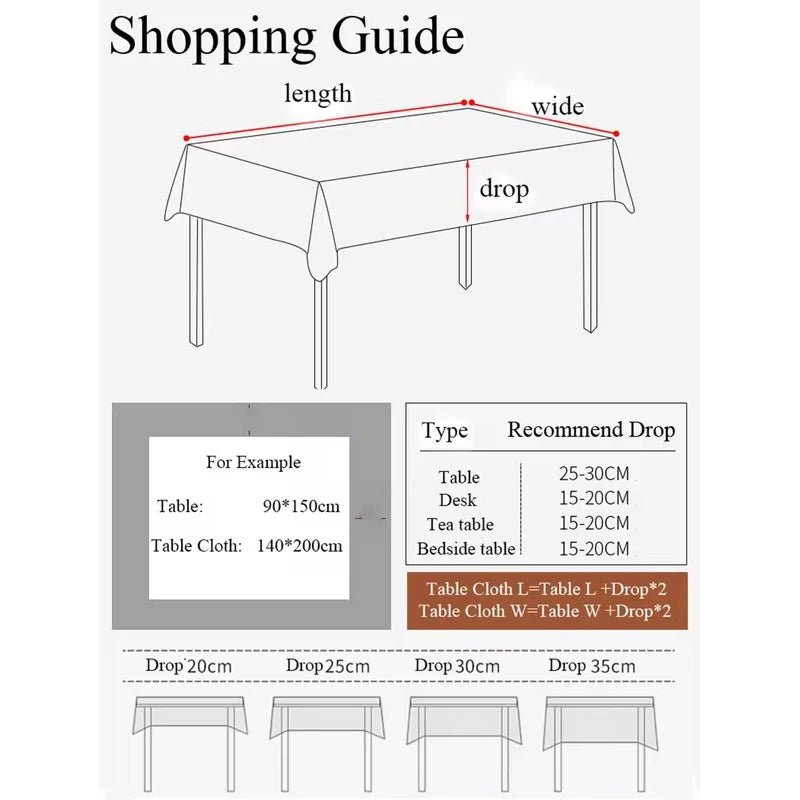 Shopping Guide

length

wide

drop

For Example

Table: 90*150cm

Table Cloth: 140*200cm

| Type | Recommend Drop |
|---|---|
| Table | 25-30CM |
| Desk | 15-20CM |
| Tea table | 15-20CM |
| Bedside table | 15-20CM |

Table Cloth L=Table L +Drop*2
Table Cloth W=Table W +Drop*2

Drop 20cm Drop 25cm Drop 30cm Drop 35cm